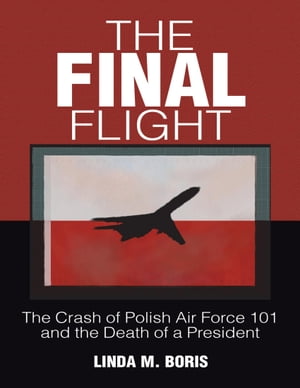 THE
FINAL
FLIGHT

The Crash of Polish Air Force 101 and the Death of a President

LINDA M. BORIS